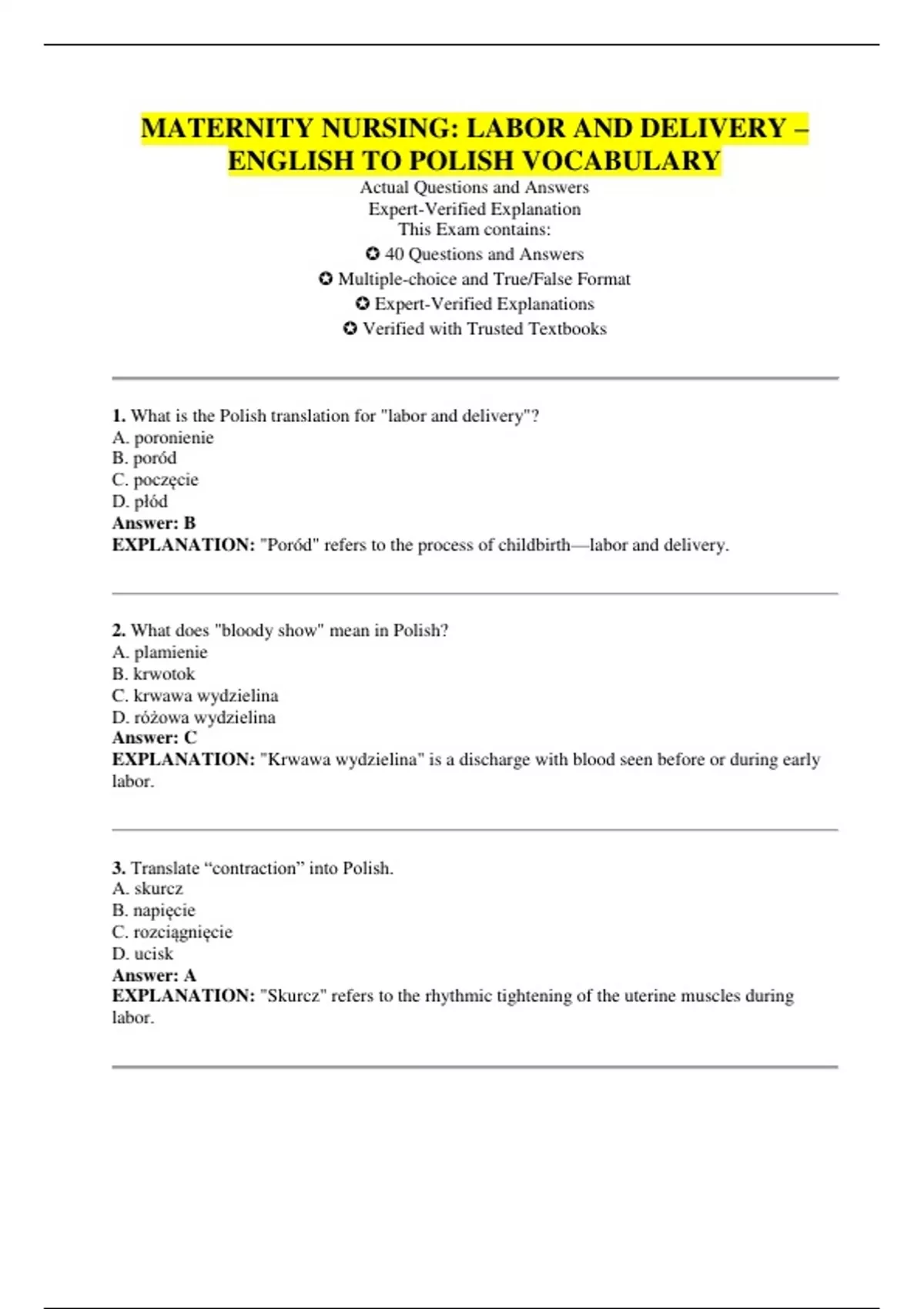 MATERNITY NURSING: LABOR AND DELIVERY – ENGLISH TO POLISH VOCABULARY

Actual Questions and Answers
Expert-Verified Explanation
This Exam contains:
✪ 40 Questions and Answers
✪ Multiple-choice and True/False Format
✪ Expert-Verified Explanations
✪ Verified with Trusted Textbooks

1. What is the Polish translation for "labor and delivery"?
A. poronienie
B. poród
C. poczęcie
D. płód
Answer: B
EXPLANATION: "Poród" refers to the process of childbirth—labor and delivery.

2. What does "bloody show" mean in Polish?
A. plamienie
B. krwotok
C. krwawa wydzielina
D. różowa wydzielina
Answer: C
EXPLANATION: "Krwawa wydzielina" is a discharge with blood seen before or during early labor.

3. Translate "contraction" into Polish.
A. skurcz
B. napięcie
C. rozciągnięcie
D. ucisk
Answer: A
EXPLANATION: "Skurcz" refers to the rhythmic tightening of the uterine muscles during labor.